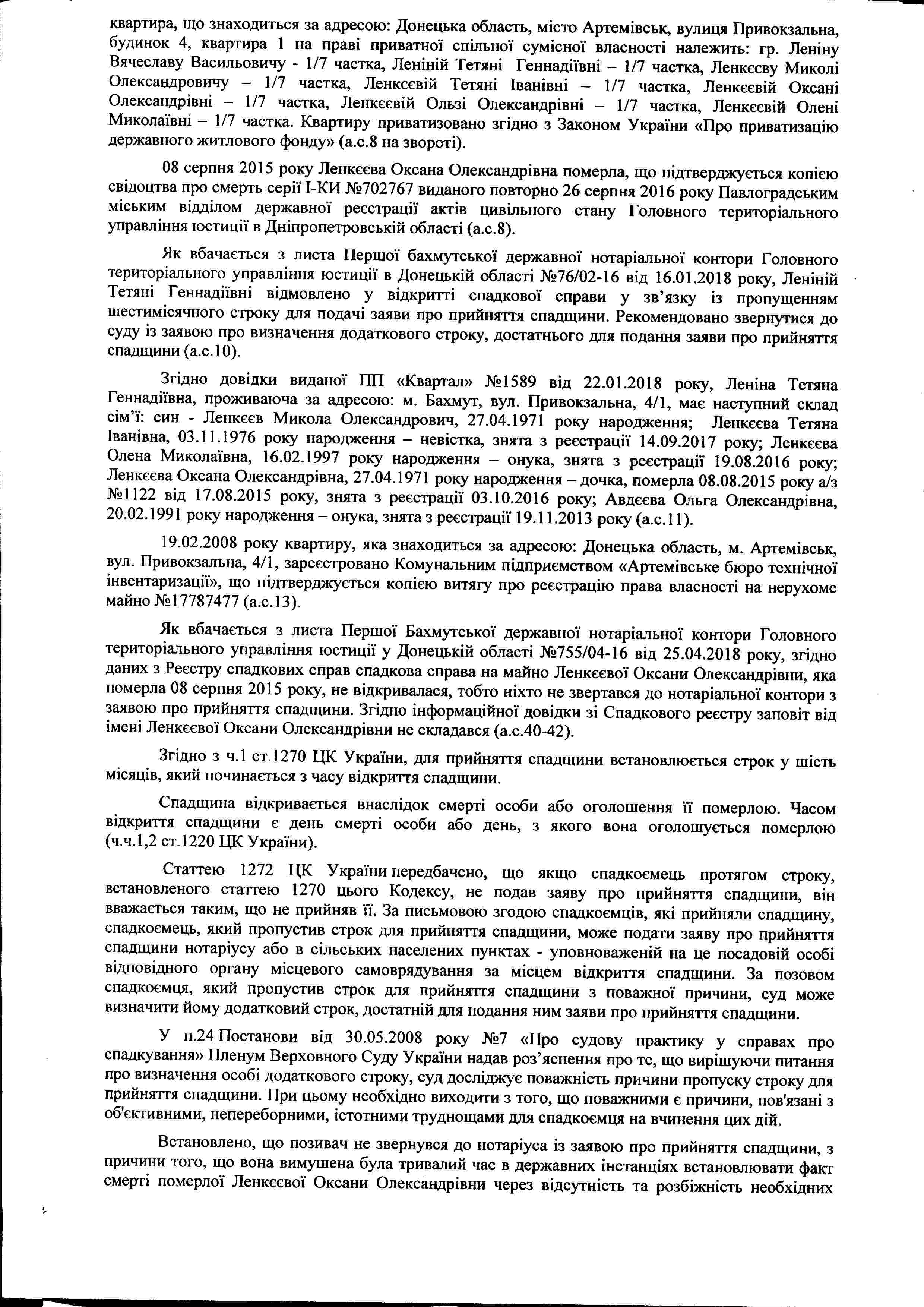 квартира, що знаходиться за адресою: Донецька область, місто Артемівськ, вулиця Привокзальна, будинок 4, квартира 1 на праві приватної спільної сумісної власності належить: гр. Леніну Вячеславу Васильовичу - 1/7 частка, Леніній Тетяні Геннадіївні – 1/7 частка, Ленкєєву Миколі Олександровичу – 1/7 частка, Ленкєєвій Тетяні Іванівні – 1/7 частка, Ленкєєвій Оксані Олександрівні – 1/7 частка, Ленкєєвій Ользі Олександрівні – 1/7 частка, Ленкєєвій Олені Миколаївні – 1/7 частка. Квартиру приватизовано згідно з Законом України «Про приватизацію державного житлового фонду» (а.с.8 на звороті).

08 серпня 2015 року Ленкєєва Оксана Олександрівна померла, що підтверджується копією свідоцтва про смерть серії І-КИ №702767 виданого повторно 26 серпня 2016 року Павлоградським міським відділом державної реєстрації актів цивільного стану Головного територіального управління юстиції в Дніпропетровській області (а.с.8).

Як вбачається з листа Першої бахмутської державної нотаріальної контори Головного територіального управління юстиції в Донецькій області №76/02-16 від 16.01.2018 року, Леніній Тетяні Геннадіївні відмовлено у відкритті спадкової справи у зв'язку із пропущенням шестимісячного строку для подачі заяви про прийняття спадщини. Рекомендовано звернутися до суду із заявою про визначення додаткового строку, достатнього для подання заяви про прийняття спадщини (а.с.10).

Згідно довідки виданої ПП «Квартал» №1589 від 22.01.2018 року, Леніна Тетяна Геннадіївна, проживаюча за адресою: м. Бахмут, вул. Привокзальна, 4/1, має наступний склад сім'ї: син - Ленкєєв Микола Олександрович, 27.04.1971 року народження; Ленкєєва Тетяна Іванівна, 03.11.1976 року народження – невістка, знята з реєстрації 14.09.2017 року; Ленкєєва Олена Миколаївна, 16.02.1997 року народження – онука, знята з реєстрації 19.08.2016 року; Ленкєєва Оксана Олександрівна, 27.04.1971 року народження – дочка, померла 08.08.2015 року а/з №1122 від 17.08.2015 року, знята з реєстрації 03.10.2016 року; Авдєєва Ольга Олександрівна, 20.02.1991 року народження – онука, знята з реєстрації 19.11.2013 року (а.с.11).

19.02.2008 року квартиру, яка знаходиться за адресою: Донецька область, м. Артемівськ, вул. Привокзальна, 4/1, зареєстровано Комунальним підприємством «Артемівське бюро технічної інвентаризації», що підтверджується копією витягу про реєстрацію права власності на нерухоме майно №17787477 (а.с.13).

Як вбачається з листа Першої Бахмутської державної нотаріальної контори Головного територіального управління юстиції у Донецькій області №755/04-16 від 25.04.2018 року, згідно даних з Реєстру спадкових справ спадкова справа на майно Ленкєєвої Оксани Олександрівни, яка померла 08 серпня 2015 року, не відкривалася, тобто ніхто не звертався до нотаріальної контори з заявою про прийняття спадщини. Згідно інформаційної довідки зі Спадкового реєстру заповіт від імені Ленкєєвої Оксани Олександрівни не складався (а.с.40-42).

Згідно з ч.1 ст.1270 ЦК України, для прийняття спадщини встановлюється строк у шість місяців, який починається з часу відкриття спадщини.

Спадщина відкривається внаслідок смерті особи або оголошення її померлою. Часом відкриття спадщини є день смерті особи або день, з якого вона оголошується померлою (ч.ч.1,2 ст.1220 ЦК України).

Статтею 1272 ЦК України передбачено, що якщо спадкоємець протягом строку, встановленого статтею 1270 цього Кодексу, не подав заяву про прийняття спадщини, він вважається таким, що не прийняв її. За письмовою згодою спадкоємців, які прийняли спадщину, спадкоємець, який пропустив строк для прийняття спадщини, може подати заяву про прийняття спадщини нотаріусу або в сільських населених пунктах - уповноваженій на це посадовій особі відповідного органу місцевого самоврядування за місцем відкриття спадщини. За позовом спадкоємця, який пропустив строк для прийняття спадщини з поважної причини, суд може визначити йому додатковий строк, достатній для подання ним заяви про прийняття спадщини.

У п.24 Постанови від 30.05.2008 року №7 «Про судову практику у справах про спадкування» Пленум Верховного Суду України надав роз'яснення про те, що вирішуючи питання про визначення особі додаткового строку, суд досліджує поважність причини пропуску строку для прийняття спадщини. При цьому необхідно виходити з того, що поважними є причини, пов'язані з об'єктивними, непереборними, істотними труднощами для спадкоємця на вчинення цих дій.

Встановлено, що позивач не звернувся до нотаріуса із заявою про прийняття спадщини, з причини того, що вона вимушена була тривалий час в державних інстанціях встановлювати факт смерті померлої Ленкєєвої Оксани Олександрівни через відсутність та розбіжність необхідних